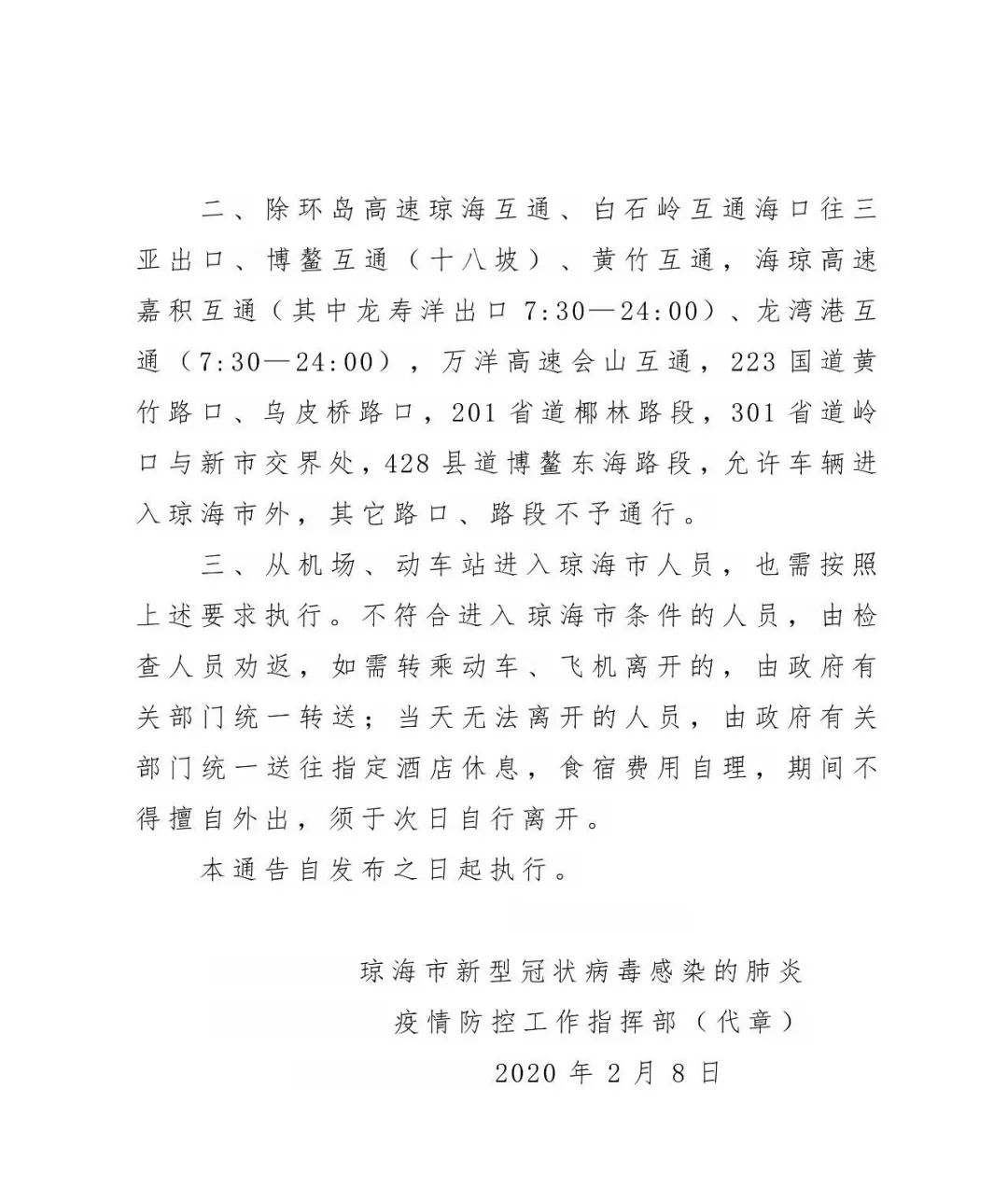 二、除环岛高速琼海互通、白石岭互通海口往三亚出口、博鳌互通（十八坡）、黄竹互通，海琼高速嘉积互通（其中龙寿洋出口 7:30—24:00）、龙湾港互通（7:30—24:00），万洋高速会山互通，223 国道黄竹路口、乌皮桥路口，201 省道椰林路段，301 省道岭口与新市交界处，428 县道博鳌东海路段，允许车辆进入琼海市外，其它路口、路段不予通行。

三、从机场、动车站进入琼海市人员，也需按照上述要求执行。不符合进入琼海市条件的人员，由检查人员劝返，如需转乘动车、飞机离开的，由政府有关部门统一转送；当天无法离开的人员，由政府有关部门统一送往指定酒店休息，食宿费用自理，期间不得擅自外出，须于次日自行离开。

本通告自发布之日起执行。

琼海市新型冠状病毒感染的肺炎
疫情防控工作指挥部（代章）
2020 年 2 月 8 日